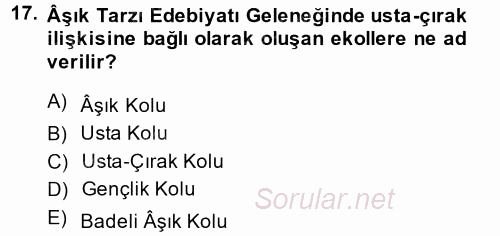 17. Âşık Tarzı Edebiyatı Geleneğinde usta-çırak ilişkisine bağlı olarak oluşan ekollere ne ad verilir?

A) Âşık Kolu
B) Usta Kolu
C) Usta-Çırak Kolu
D) Gençlik Kolu
E) Badeli Âşık Kolu

Sorular.net